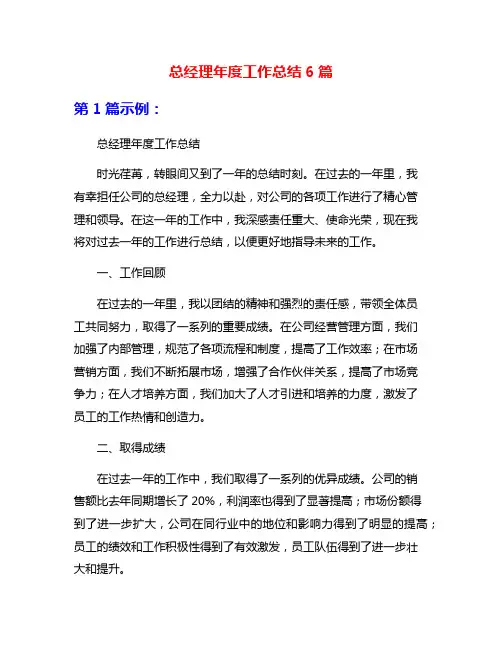 总经理年度工作总结 6 篇

第 1 篇示例：

总经理年度工作总结

时光荏苒，转眼间又到了一年的总结时刻。在过去的一年里，我有幸担任公司的总经理，全力以赴，对公司的各项工作进行了精心管理和领导。在这一年的工作中，我深感责任重大、使命光荣，现在我将对过去一年的工作进行总结，以便更好地指导未来的工作。

一、工作回顾

在过去的一年里，我以团结的精神和强烈的责任感，带领全体员工共同努力，取得了一系列的重要成绩。在公司经营管理方面，我们加强了内部管理，规范了各项流程和制度，提高了工作效率；在市场营销方面，我们不断拓展市场，增强了合作伙伴关系，提高了市场竞争力；在人才培养方面，我们加大了人才引进和培养的力度，激发了员工的工作热情和创造力。

二、取得成绩

在过去一年的工作中，我们取得了一系列的优异成绩。公司的销售额比去年同期增长了 20%，利润率也得到了显著提高；市场份额得到了进一步扩大，公司在同行业中的地位和影响力得到了明显的提高；员工的绩效和工作积极性得到了有效激发，员工队伍得到了进一步壮大和提升。